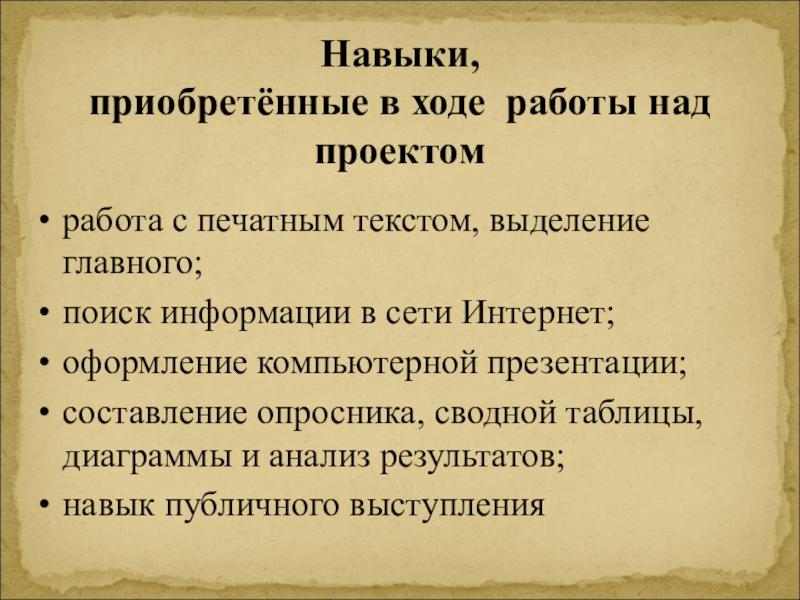 Навыки,
приобретённые в ходе работы над проектом

• работа с печатным текстом, выделение главного;
• поиск информации в сети Интернет;
• оформление компьютерной презентации;
• составление опросника, сводной таблицы, диаграммы и анализ результатов;
• навык публичного выступления